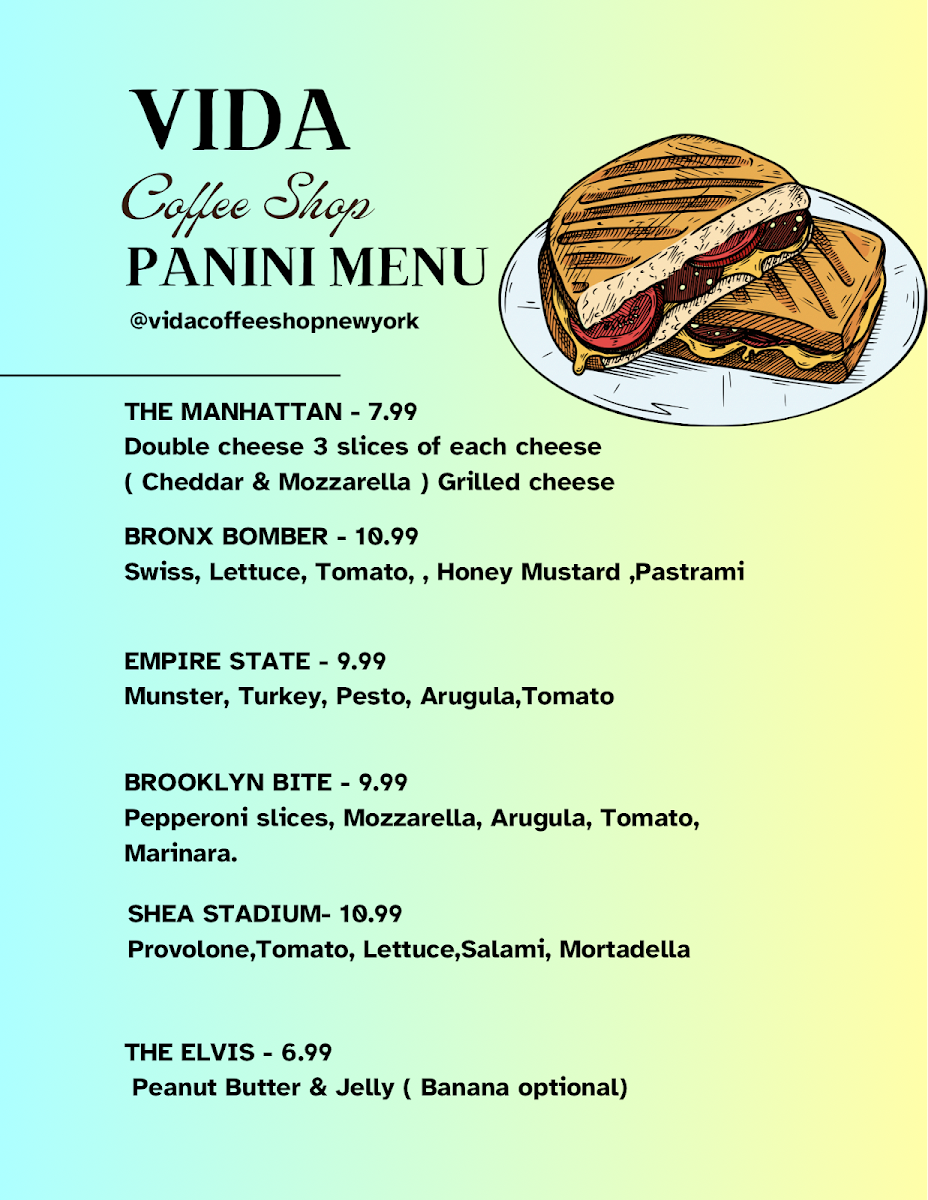 VIDA
Coffee Shop
PANINI MENU
@vidacoffeeshopnewyork

THE MANHATTAN - 7.99
Double cheese 3 slices of each cheese ( Cheddar & Mozzarella ) Grilled cheese

BRONX BOMBER - 10.99
Swiss, Lettuce, Tomato, , Honey Mustard ,Pastrami

EMPIRE STATE - 9.99
Munster, Turkey, Pesto, Arugula,Tomato

BROOKLYN BITE - 9.99
Pepperoni slices, Mozzarella, Arugula, Tomato, Marinara.

SHEA STADIUM- 10.99
Provolone,Tomato, Lettuce,Salami, Mortadella

THE ELVIS - 6.99
Peanut Butter & Jelly ( Banana optional)